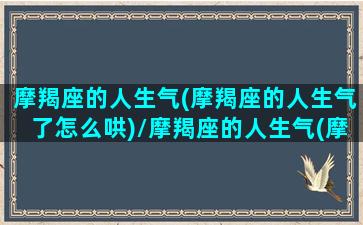 摩羯座的人生气(摩羯座的人生气了怎么哄)/摩羯座的人生气(摩